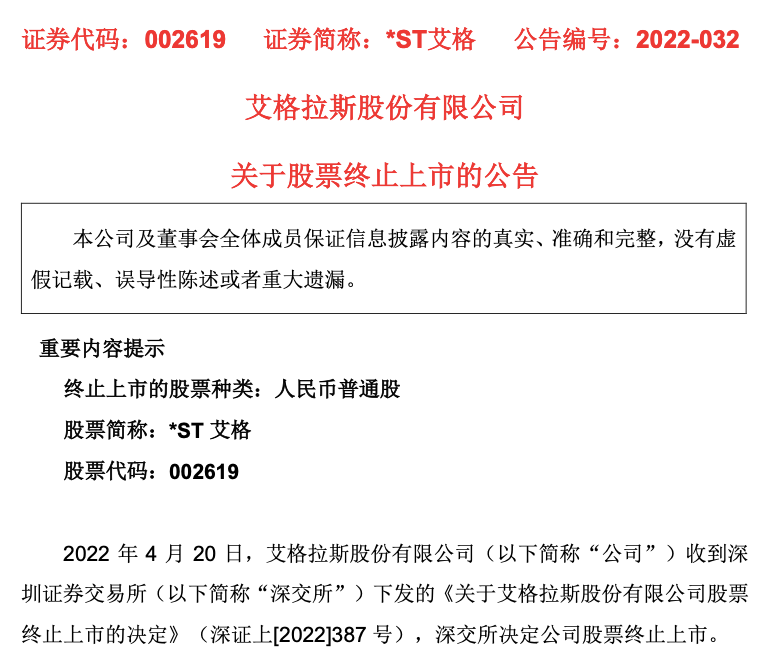 证券代码：002619　　证券简称：*ST艾格　　公告编号：2022-032

艾格拉斯股份有限公司

关于股票终止上市的公告

本公司及董事会全体成员保证信息披露内容的真实、准确和完整，没有虚假记载、误导性陈述或者重大遗漏。

重要内容提示

终止上市的股票种类：人民币普通股

股票简称：*ST 艾格

股票代码：002619

2022 年 4 月 20 日，艾格拉斯股份有限公司（以下简称“公司”）收到深圳证券交易所（以下简称“深交所”）下发的《关于艾格拉斯股份有限公司股票终止上市的决定》（深证上[2022]387 号），深交所决定公司股票终止上市。